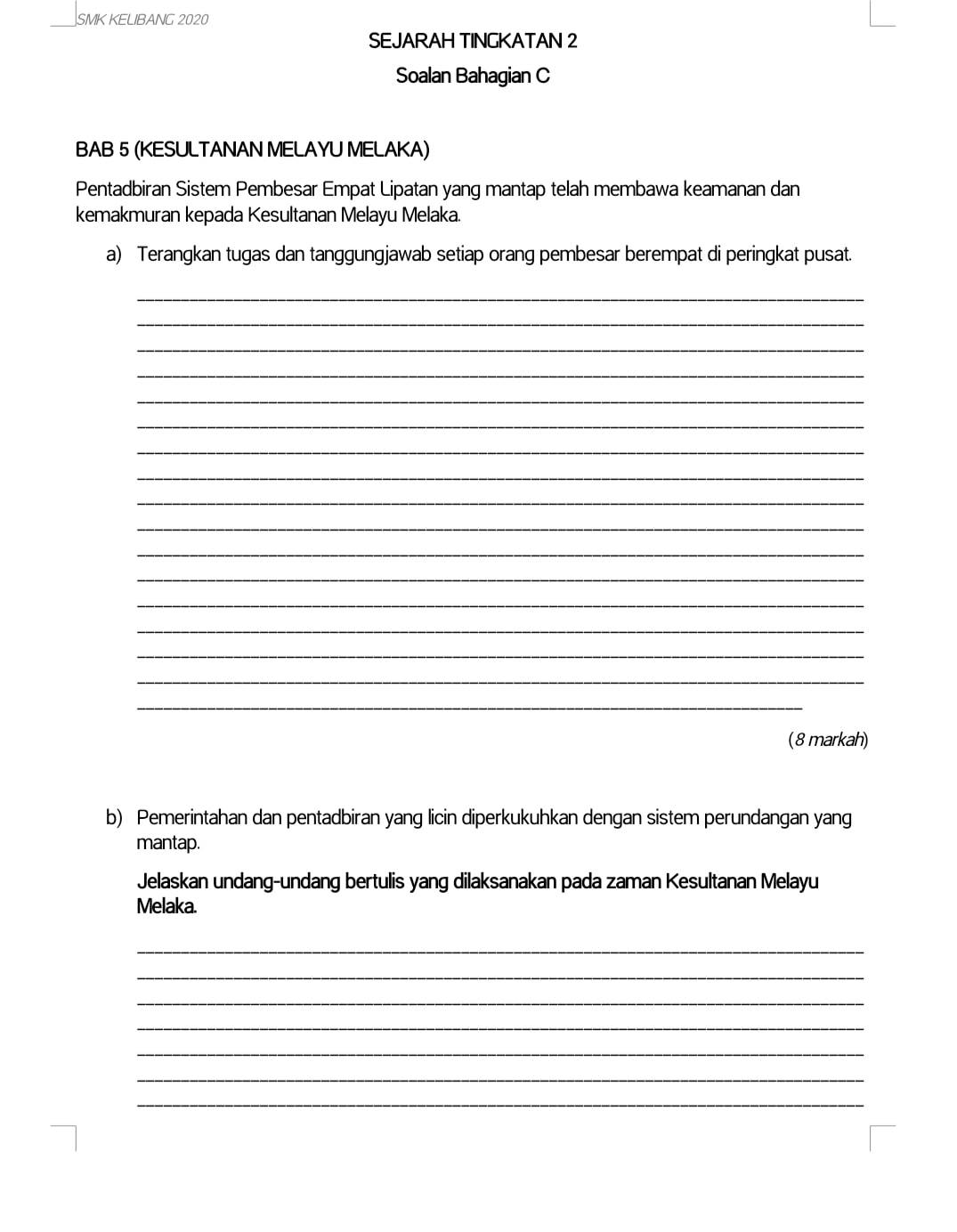 SMK KELIBANG 2020

SEJARAH TINGKATAN 2

Soalan Bahagian C

BAB 5 (KESULTANAN MELAYU MELAKA)

Pentadbiran Sistem Pembesar Empat Lipatan yang mantap telah membawa keamanan dan kemakmuran kepada Kesultanan Melayu Melaka.

a) Terangkan tugas dan tanggungjawab setiap orang pembesar berempat di peringkat pusat.

(8 markah)

b) Pemerintahan dan pentadbiran yang licin diperkukuhkan dengan sistem perundangan yang mantap.

Jelaskan undang-undang bertulis yang dilaksanakan pada zaman Kesultanan Melayu Melaka.